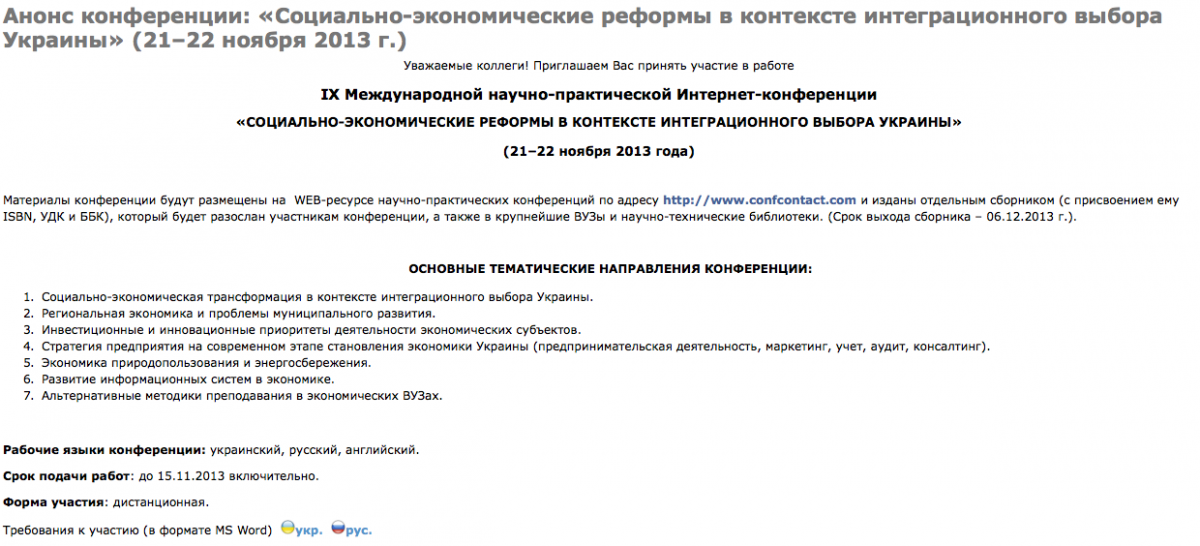 Анонс конференции: «Социально-экономические реформы в контексте интеграционного выбора Украины» (21–22 ноября 2013 г.)

Уважаемые коллеги! Приглашаем Вас принять участие в работе

IX Международной научно-практической Интернет-конференции

«СОЦИАЛЬНО-ЭКОНОМИЧЕСКИЕ РЕФОРМЫ В КОНТЕКСТЕ ИНТЕГРАЦИОННОГО ВЫБОРА УКРАИНЫ»

(21–22 ноября 2013 года)

Материалы конференции будут размещены на WEB-ресурсе научно-практических конференций по адресу http://www.confcontact.com и изданы отдельным сборником (с присвоением ему ISBN, УДК и ББК), который будет разослан участникам конференции, а также в крупнейшие ВУЗы и научно-технические библиотеки. (Срок выхода сборника – 06.12.2013 г.).

ОСНОВНЫЕ ТЕМАТИЧЕСКИЕ НАПРАВЛЕНИЯ КОНФЕРЕНЦИИ:

1. Социально-экономическая трансформация в контексте интеграционного выбора Украины.
2. Региональная экономика и проблемы муниципального развития.
3. Инвестиционные и инновационные приоритеты деятельности экономических субъектов.
4. Стратегия предприятия на современном этапе становления экономики Украины (предпринимательская деятельность, маркетинг, учет, аудит, консалтинг).
5. Экономика природопользования и энергосбережения.
6. Развитие информационных систем в экономике.
7. Альтернативные методики преподавания в экономических ВУЗах.

Рабочие языки конференции: украинский, русский, английский.

Срок подачи работ: до 15.11.2013 включительно.

Форма участия: дистанционная.

Требования к участию (в формате MS Word) укр. рус.